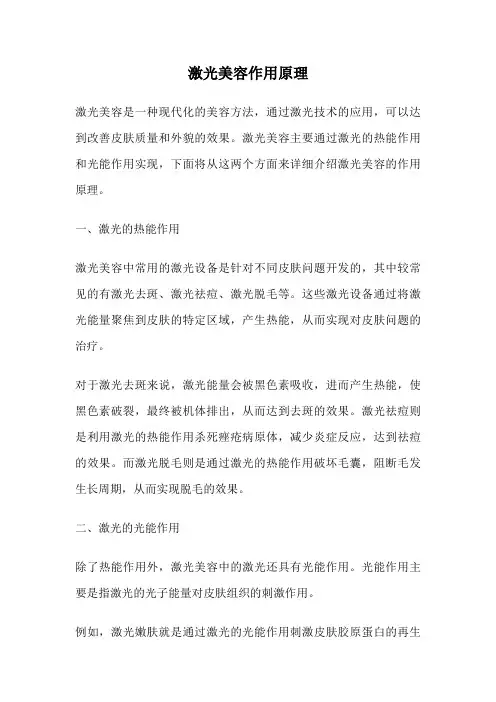 激光美容作用原理

激光美容是一种现代化的美容方法，通过激光技术的应用，可以达到改善皮肤质量和外貌的效果。激光美容主要通过激光的热能作用和光能作用实现，下面将从这两个方面来详细介绍激光美容的作用原理。

一、激光的热能作用

激光美容中常用的激光设备是针对不同皮肤问题开发的，其中较常见的有激光去斑、激光祛痘、激光脱毛等。这些激光设备通过将激光能量聚焦到皮肤的特定区域，产生热能，从而实现对皮肤问题的治疗。

对于激光去斑来说，激光能量会被黑色素吸收，进而产生热能，使黑色素破裂，最终被机体排出，从而达到去斑的效果。激光祛痘则是利用激光的热能作用杀死痤疮病原体，减少炎症反应，达到祛痘的效果。而激光脱毛则是通过激光的热能作用破坏毛囊，阻断毛发生长周期，从而实现脱毛的效果。

二、激光的光能作用

除了热能作用外，激光美容中的激光还具有光能作用。光能作用主要是指激光的光子能量对皮肤组织的刺激作用。

例如，激光嫩肤就是通过激光的光能作用刺激皮肤胶原蛋白的再生